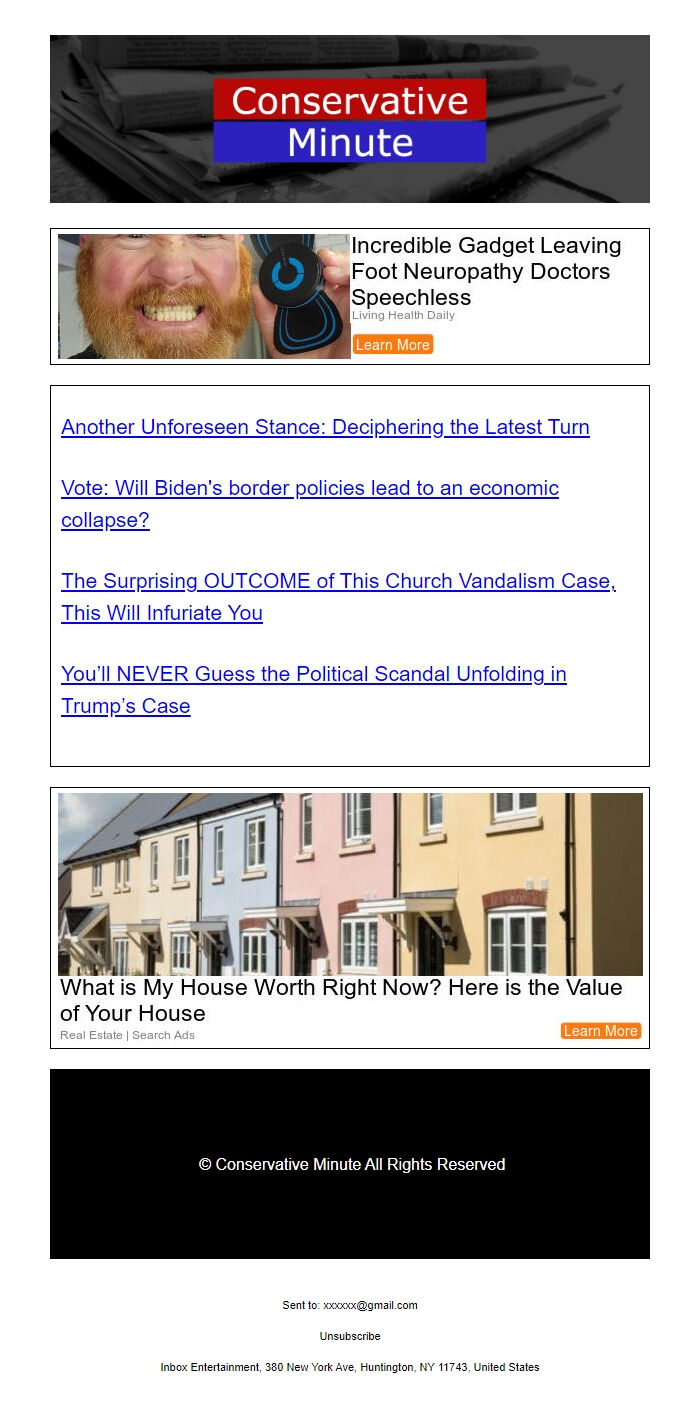 Conservative
Minute

Incredible Gadget Leaving Foot Neuropathy Doctors Speechless
Living Health Daily
Learn More

Another Unforeseen Stance: Deciphering the Latest Turn

Vote: Will Biden's border policies lead to an economic collapse?

The Surprising OUTCOME of This Church Vandalism Case, This Will Infuriate You

You'll NEVER Guess the Political Scandal Unfolding in Trump's Case

What is My House Worth Right Now? Here is the Value of Your House
Real Estate | Search Ads
Learn More

© Conservative Minute All Rights Reserved

Sent to: xxxxxx@gmail.com

Unsubscribe

Inbox Entertainment, 380 New York Ave, Huntington, NY 11743, United States